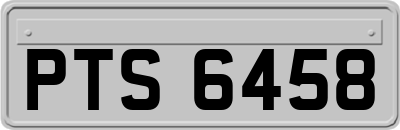 PTS 6458